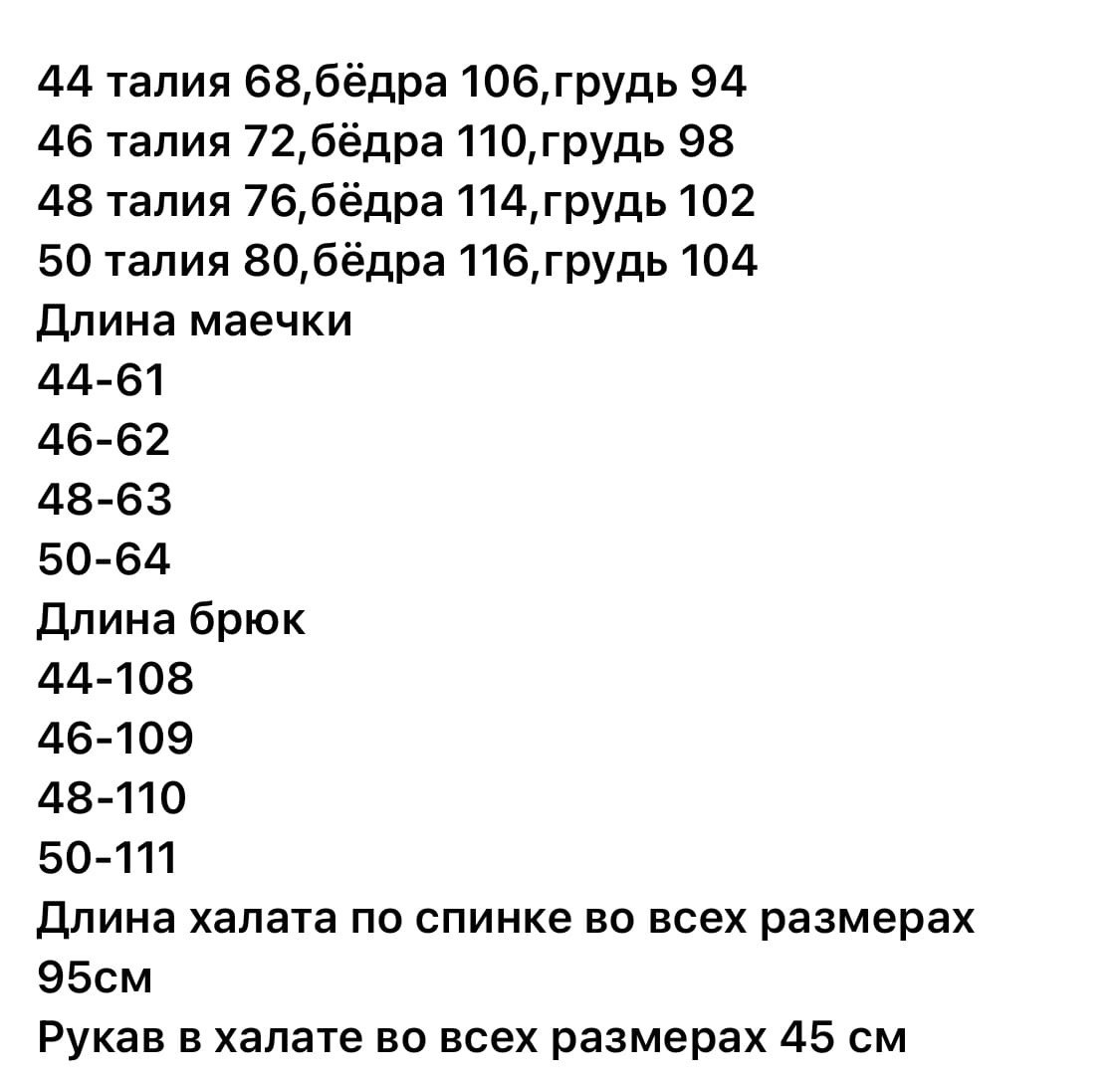 44 талия 68,бёдра 106,грудь 94
46 талия 72,бёдра 110,грудь 98
48 талия 76,бёдра 114,грудь 102
50 талия 80,бёдра 116,грудь 104
Длина маечки
44-61
46-62
48-63
50-64
Длина брюк
44-108
46-109
48-110
50-111
Длина халата по спинке во всех размерах 95см
Рукав в халате во всех размерах 45 см